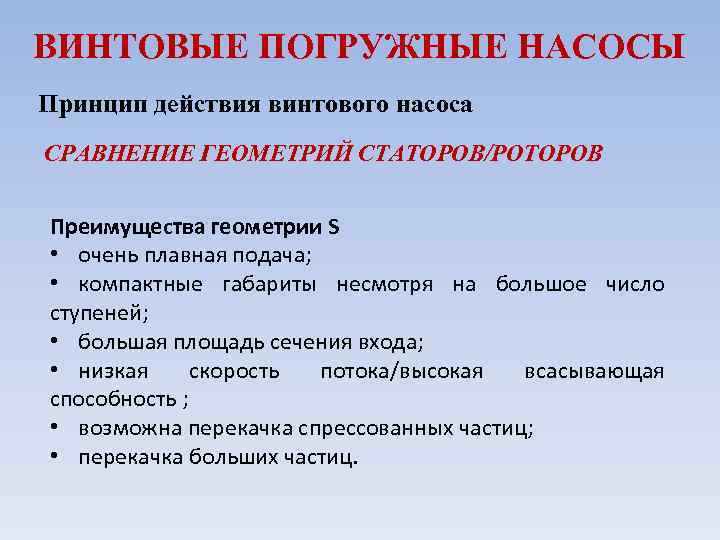 ВИНТОВЫЕ ПОГРУЖНЫЕ НАСОСЫ

Принцип действия винтового насоса

СРАВНЕНИЕ ГЕОМЕТРИЙ СТАТОРОВ/РОТОРОВ

Преимущества геометрии S
• очень плавная подача;
• компактные габариты несмотря на большое число ступеней;
• большая площадь сечения входа;
• низкая скорость потока/высокая всасывающая способность ;
• возможна перекачка спрессованных частиц;
• перекачка больших частиц.